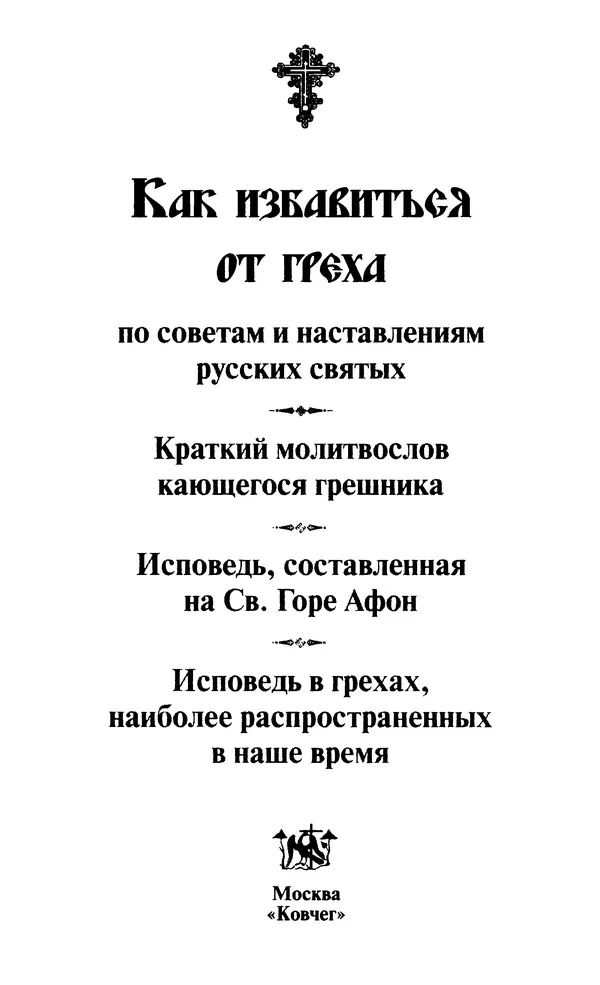 Как избавиться от греха

по советам и наставлениям русских святых

Краткий молитвослов кающегося грешника

Исповедь, составленная на Св. Горе Афон

Исповедь в грехах, наиболее распространенных в наше время

Москва
«Ковчег»